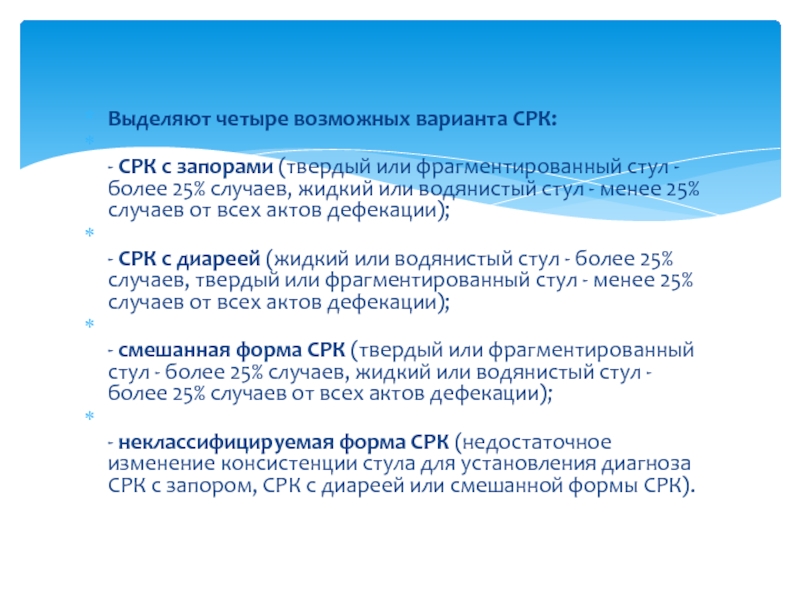 Выделяют четыре возможных варианта СРК:

- СРК с запорами (твердый или фрагментированный стул - более 25% случаев, жидкий или водянистый стул - менее 25% случаев от всех актов дефекации);

- СРК с диареей (жидкий или водянистый стул - более 25% случаев, твердый или фрагментированный стул - менее 25% случаев от всех актов дефекации);

- смешанная форма СРК (твердый или фрагментированный стул - более 25% случаев, жидкий или водянистый стул - более 25% случаев от всех актов дефекации);

- неклассифицируемая форма СРК (недостаточное изменение консистенции стула для установления диагноза СРК с запором, СРК с диареей или смешанной формы СРК).